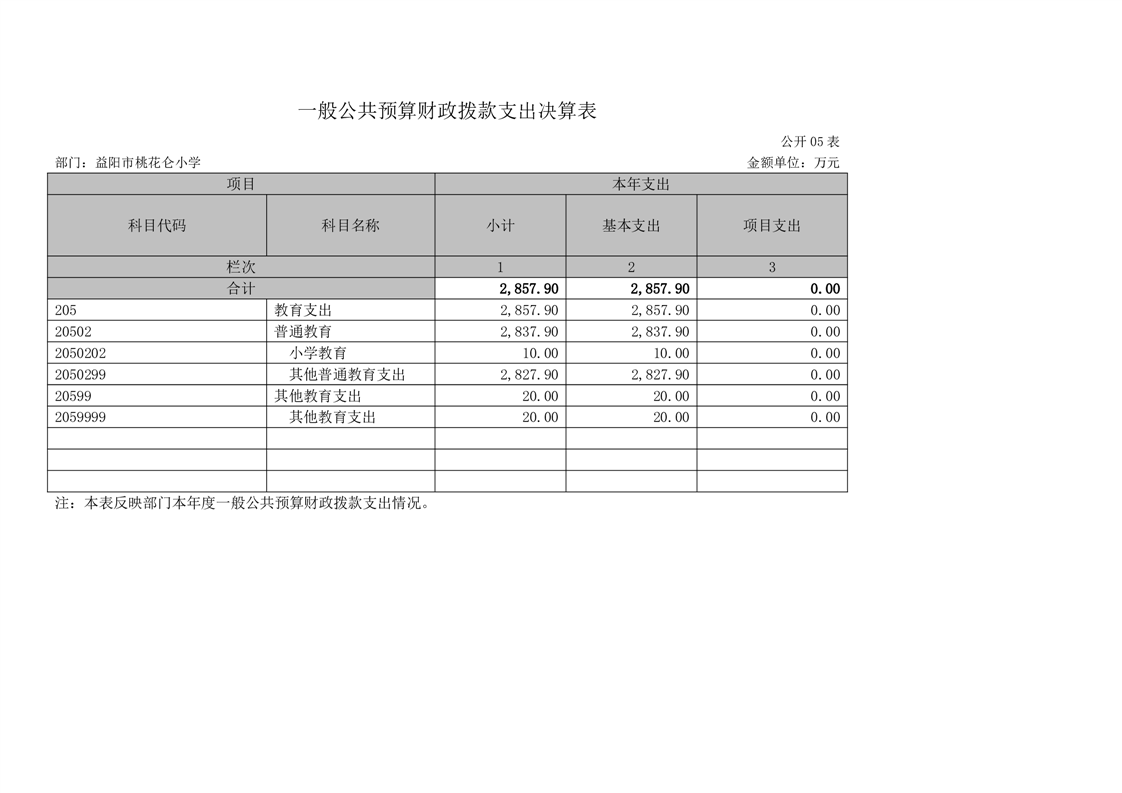 一般公共预算财政拨款支出决算表

公开05表

部门：益阳市桃花仑小学 金额单位：万元

| 项目 |  | 本年支出 |  |  |
|---|---|---|---|---|
| 科目代码 | 科目名称 | 小计 | 基本支出 | 项目支出 |
| 栏次 |  | 1 | 2 | 3 |
| 合计 |  | 2,857.90 | 2,857.90 | 0.00 |
| 205 | 教育支出 | 2,857.90 | 2,857.90 | 0.00 |
| 20502 | 普通教育 | 2,837.90 | 2,837.90 | 0.00 |
| 2050202 | 小学教育 | 10.00 | 10.00 | 0.00 |
| 2050299 | 其他普通教育支出 | 2,827.90 | 2,827.90 | 0.00 |
| 20599 | 其他教育支出 | 20.00 | 20.00 | 0.00 |
| 2059999 | 其他教育支出 | 20.00 | 20.00 | 0.00 |
|  |  |  |  |  |
|  |  |  |  |  |
|  |  |  |  |  |

注：本表反映部门本年度一般公共预算财政拨款支出情况。